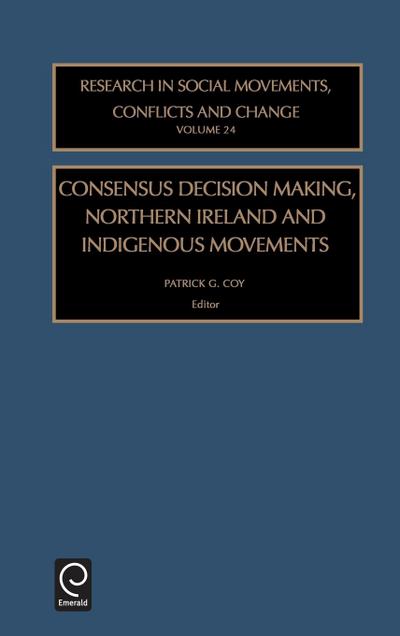 RESEARCH IN SOCIAL MOVEMENTS, CONFLICTS AND CHANGE
VOLUME 24

CONSENSUS DECISION MAKING, NORTHERN IRELAND AND INDIGENOUS MOVEMENTS

PATRICK G. COY
Editor

Emerald